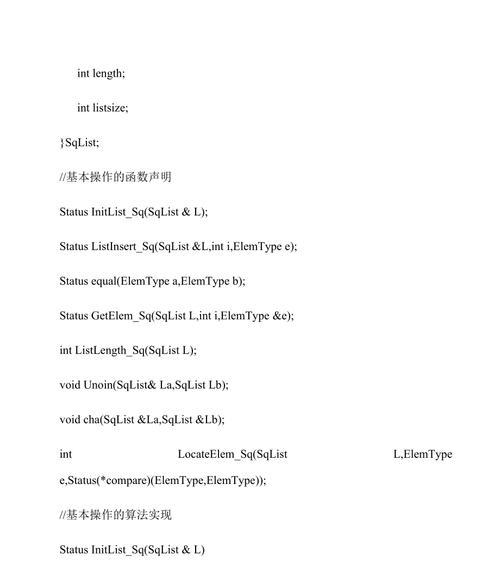 int length;

int listsize;

}SqList;

//基本操作的函数声明

Status InitList_Sq(SqList & L);

Status ListInsert_Sq(SqList &L,int i,ElemType e);

Status equal(ElemType a,ElemType b);

Status GetElem_Sq(SqList L,int i,ElemType &e);

int ListLength_Sq(SqList L);

void Unoin(SqList& La,SqList Lb);

void cha(SqList &La,SqList &Lb);

int LocateElem_Sq(SqList L,ElemType e,Status(*compare)(ElemType,ElemType));

//基本操作的算法实现

Status InitList_Sq(SqList & L)